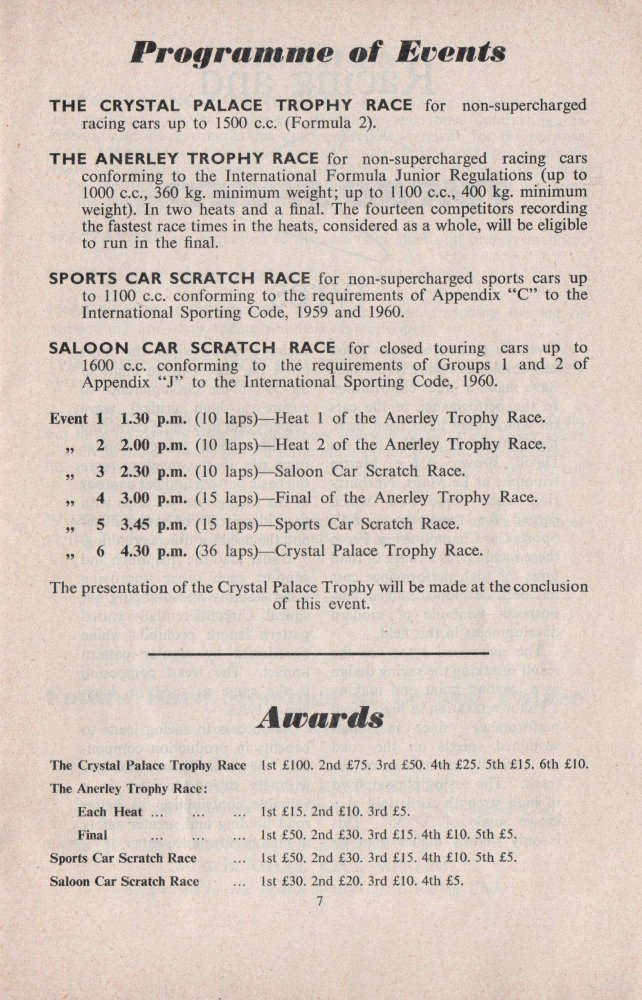 Programme of Events

THE CRYSTAL PALACE TROPHY RACE for non-supercharged racing cars up to 1500 c.c. (Formula 2).

THE ANERLEY TROPHY RACE for non-supercharged racing cars conforming to the International Formula Junior Regulations (up to 1000 c.c., 360 kg. minimum weight; up to 1100 c.c., 400 kg. minimum weight). In two heats and a final. The fourteen competitors recording the fastest race times in the heats, considered as a whole, will be eligible to run in the final.

SPORTS CAR SCRATCH RACE for non-supercharged sports cars up to 1100 c.c. conforming to the requirements of Appendix "C" to the International Sporting Code, 1959 and 1960.

SALOON CAR SCRATCH RACE for closed touring cars up to 1600 c.c. conforming to the requirements of Groups 1 and 2 of Appendix "J" to the International Sporting Code, 1960.

Event 1 1.30 p.m. (10 laps)—Heat 1 of the Anerley Trophy Race.
„ 2 2.00 p.m. (10 laps)—Heat 2 of the Anerley Trophy Race.
„ 3 2.30 p.m. (10 laps)—Saloon Car Scratch Race.
„ 4 3.00 p.m. (15 laps)—Final of the Anerley Trophy Race.
„ 5 3.45 p.m. (15 laps)—Sports Car Scratch Race.
„ 6 4.30 p.m. (36 laps)—Crystal Palace Trophy Race.

The presentation of the Crystal Palace Trophy will be made at the conclusion of this event.

Awards

The Crystal Palace Trophy Race 1st £100. 2nd £75. 3rd £50. 4th £25. 5th £15. 6th £10.
The Anerley Trophy Race:
Each Heat ... ... ... 1st £15. 2nd £10. 3rd £5.
Final ... ... ... 1st £50. 2nd £30. 3rd £15. 4th £10. 5th £5.
Sports Car Scratch Race ... 1st £50. 2nd £30. 3rd £15. 4th £10. 5th £5.
Saloon Car Scratch Race ... 1st £30. 2nd £20. 3rd £10. 4th £5.

7